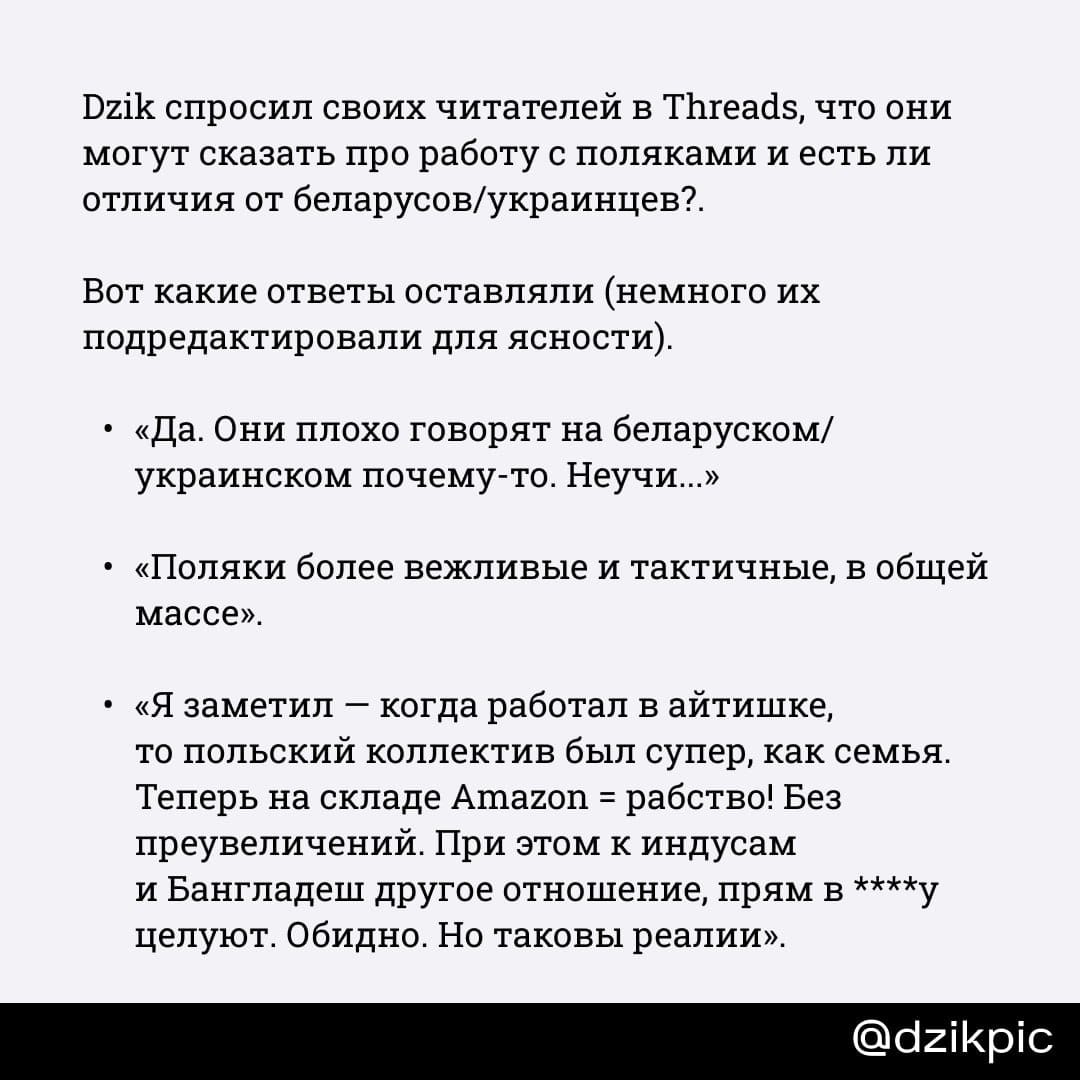 Dzik спросил своих читателей в Threads, что они могут сказать про работу с поляками и есть ли отличия от беларусов/украинцев?.

Вот какие ответы оставляли (немного их подредактировали для ясности).

• «Да. Они плохо говорят на беларуском/украинском почему-то. Неучи...»

• «Поляки более вежливые и тактичные, в общей массе».

• «Я заметил — когда работал в айтишке, то польский коллектив был супер, как семья. Теперь на складе Amazon = рабство! Без преувеличений. При этом к индусам и Бангладеш другое отношение, прям в ****у целуют. Обидно. Но таковы реалии».

@dzikpic